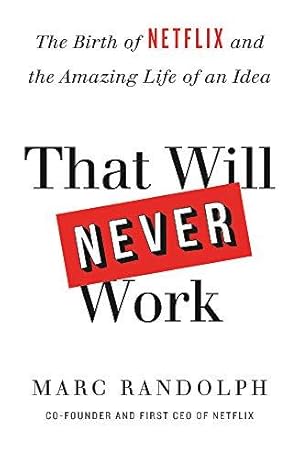 The Birth of NETFLIX and the Amazing Life of an Idea

That Will NEVER Work

MARC RANDOLPH

CO-FOUNDER AND FIRST CEO OF NETFLIX